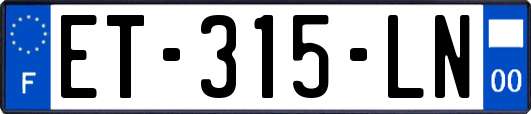 F
ET-315-LN
00